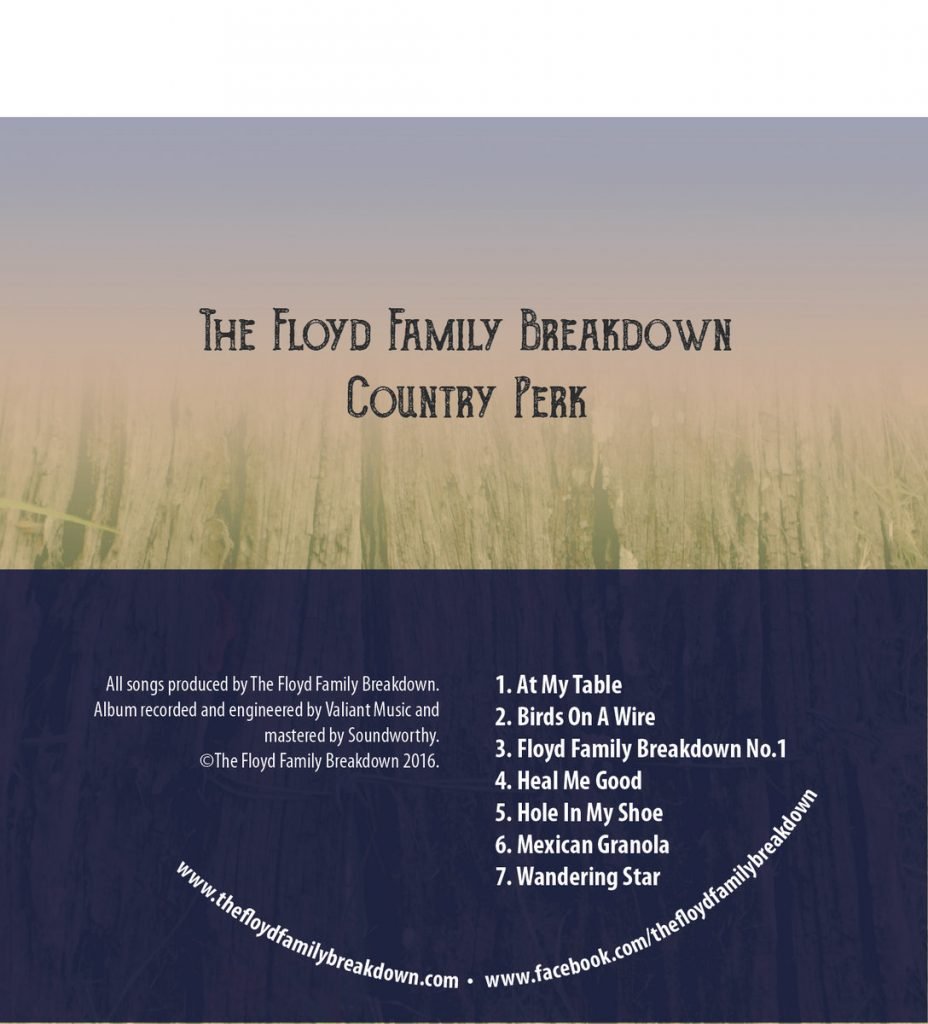 The Floyd Family Breakdown
Country Perk

All songs produced by The Floyd Family Breakdown. Album recorded and engineered by Valiant Music and mastered by Soundworthy. ©The Floyd Family Breakdown 2016.

1. At My Table
2. Birds On A Wire
3. Floyd Family Breakdown No.1
4. Heal Me Good
5. Hole In My Shoe
6. Mexican Granola
7. Wandering Star

www.thefloydfamilybreakdown.com • www.facebook.com/thefloydfamilybreakdown